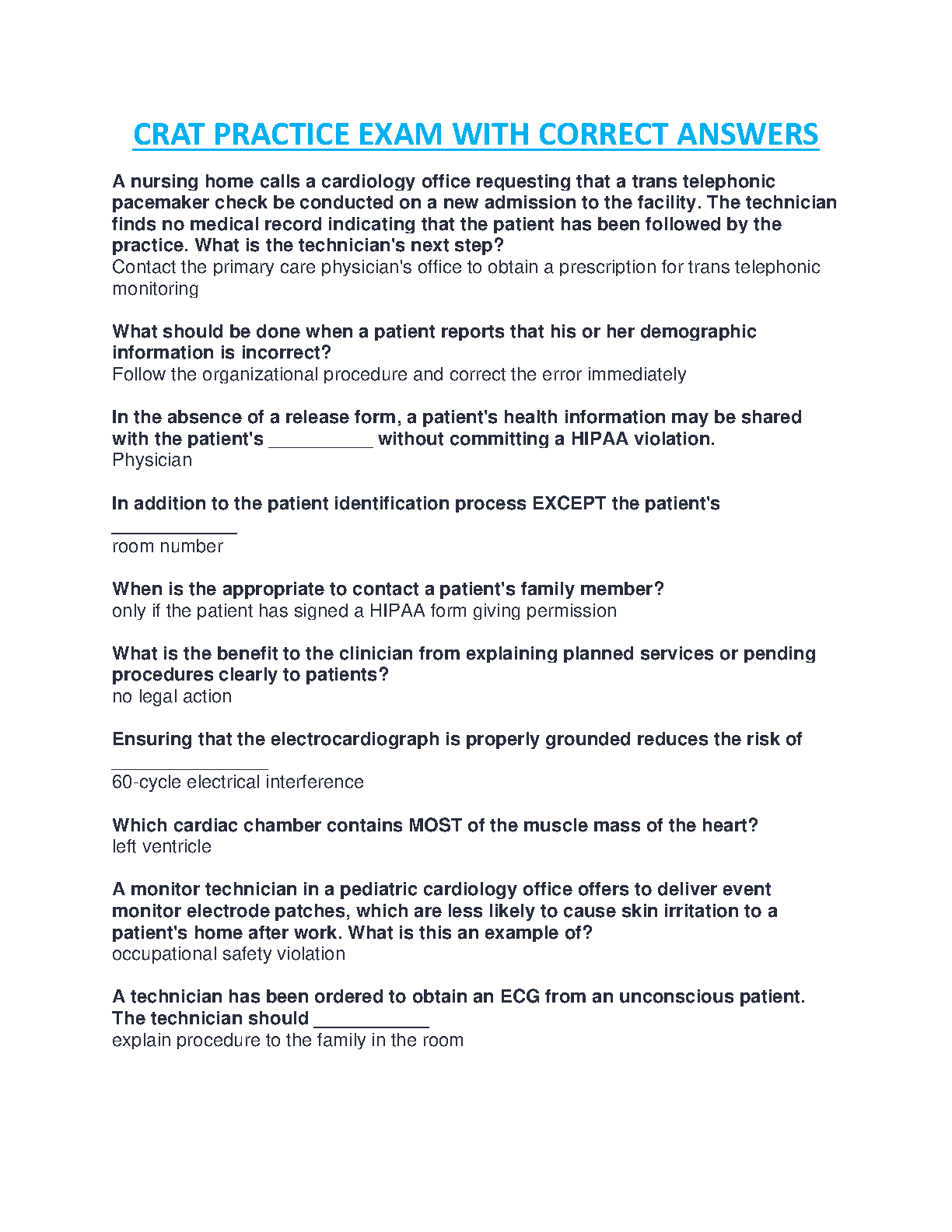 CRAT PRACTICE EXAM WITH CORRECT ANSWERS

A nursing home calls a cardiology office requesting that a trans telephonic pacemaker check be conducted on a new admission to the facility. The technician finds no medical record indicating that the patient has been followed by the practice. What is the technician's next step?
Contact the primary care physician's office to obtain a prescription for trans telephonic monitoring

What should be done when a patient reports that his or her demographic information is incorrect?
Follow the organizational procedure and correct the error immediately

In the absence of a release form, a patient's health information may be shared with the patient's __________ without committing a HIPAA violation.
Physician

In addition to the patient identification process EXCEPT the patient's ____________
room number

When is the appropriate to contact a patient's family member?
only if the patient has signed a HIPAA form giving permission

What is the benefit to the clinician from explaining planned services or pending procedures clearly to patients?
no legal action

Ensuring that the electrocardiograph is properly grounded reduces the risk of _______________
60-cycle electrical interference

Which cardiac chamber contains MOST of the muscle mass of the heart?
left ventricle

A monitor technician in a pediatric cardiology office offers to deliver event monitor electrode patches, which are less likely to cause skin irritation to a patient's home after work. What is this an example of?
occupational safety violation

A technician has been ordered to obtain an ECG from an unconscious patient. The technician should ___________
explain procedure to the family in the room